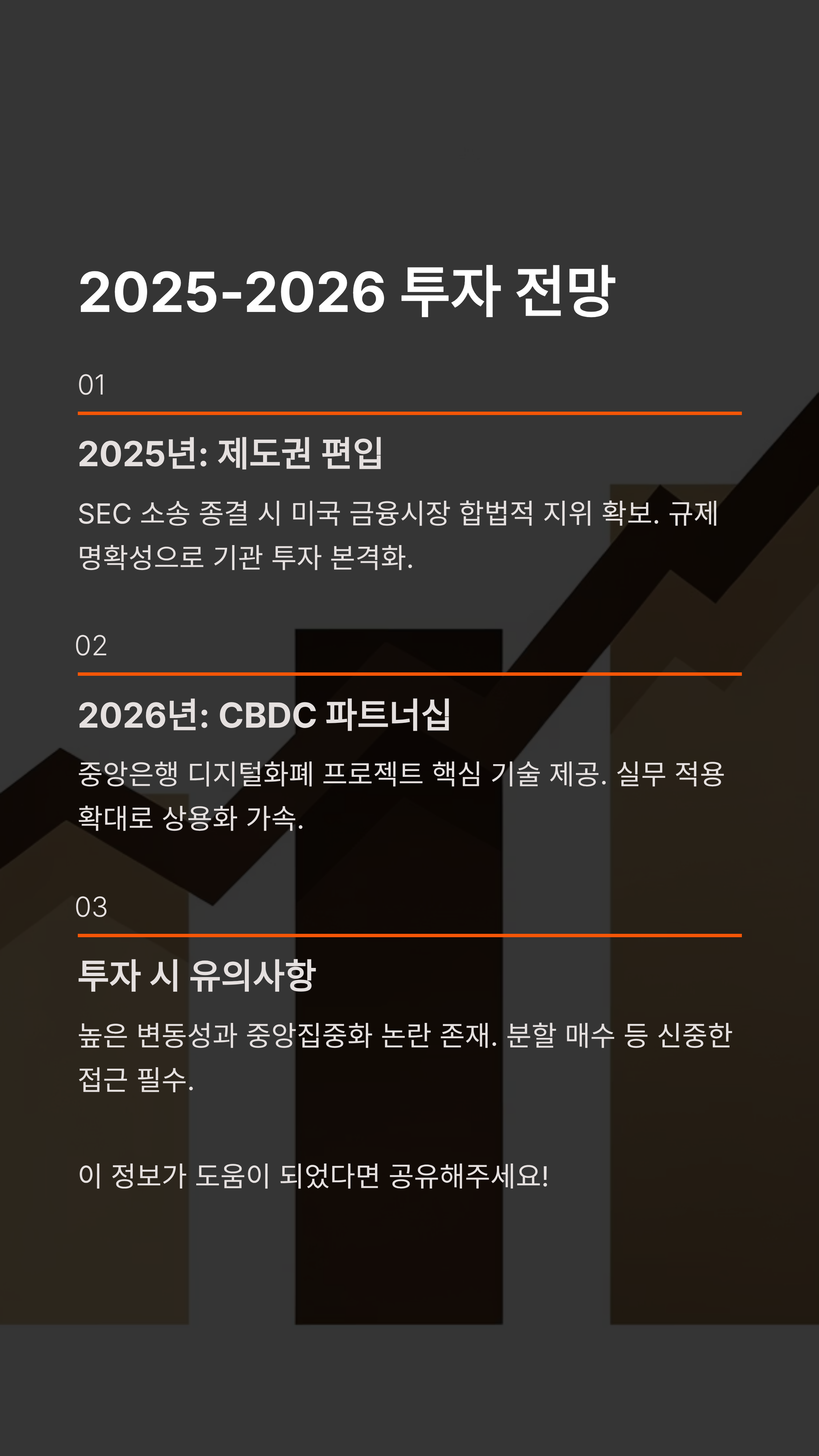 2025-2026 투자 전망

01

2025년: 제도권 편입

SEC 소송 종결 시 미국 금융시장 합법적 지위 확보. 규제 명확성으로 기관 투자 본격화.

02

2026년: CBDC 파트너십

중앙은행 디지털화폐 프로젝트 핵심 기술 제공. 실무 적용 확대로 상용화 가속.

03

투자 시 유의사항

높은 변동성과 중앙집중화 논란 존재. 분할 매수 등 신중한 접근 필수.

이 정보가 도움이 되었다면 공유해주세요!